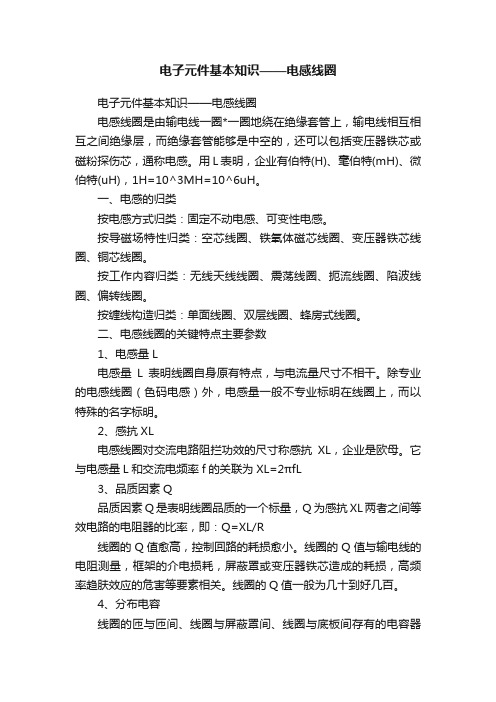 电子元件基本知识——电感线圈

电子元件基本知识——电感线圈

电感线圈是由输电线一圈*一圈地绕在绝缘套管上，输电线相互相互之间绝缘层，而绝缘套管能够是中空的，还可以包括变压器铁芯或磁粉探伤芯，通称电感。用 L 表明，企业有伯特(H)、毫伯特(mH)、微伯特(uH)，1H=10^3MH=10^6uH。

一、电感的归类

按电感方式归类：固定不动电感、可变性电感。

按导磁场特性归类：空芯线圈、铁氧体磁芯线圈、变压器铁芯线圈、铜芯线圈。

按工作内容归类：无线天线线圈、震荡线圈、扼流线圈、陷波线圈、偏转线圈。

按缠线构造归类：单面线圈、双层线圈、蜂房式线圈。

二、电感线圈的关键特点主要参数

1、电感量 L

电感量 L 表明线圈自身原有特点，与电流量尺寸不相干。除专业的电感线圈（色码电感）外，电感量一般不专业标明在线圈上，而以特殊的名字标明。

2、感抗 XL

电感线圈对交流电路阻拦功效的尺寸称感抗 XL，企业是欧母。它与电感量 L 和交流电频率 f 的关联为 XL=2πfL

3、品质因素 Q

品质因素 Q 是表明线圈品质的一个标量，Q 为感抗 XL 两者之间等效电路的电阻器的比率，即：Q=XL/R

线圈的 Q 值愈高，控制回路的耗损愈小。线圈的 Q 值与输电线的电阻测量，框架的介电损耗，屏蔽罩或变压器铁芯造成的耗损，高频率趋肤效应的危害等要素相关。线圈的 Q 值一般为几十到好几百。

4、分布电容

线圈的匝与匝间、线圈与屏蔽罩间、线圈与底板间存有的电容器